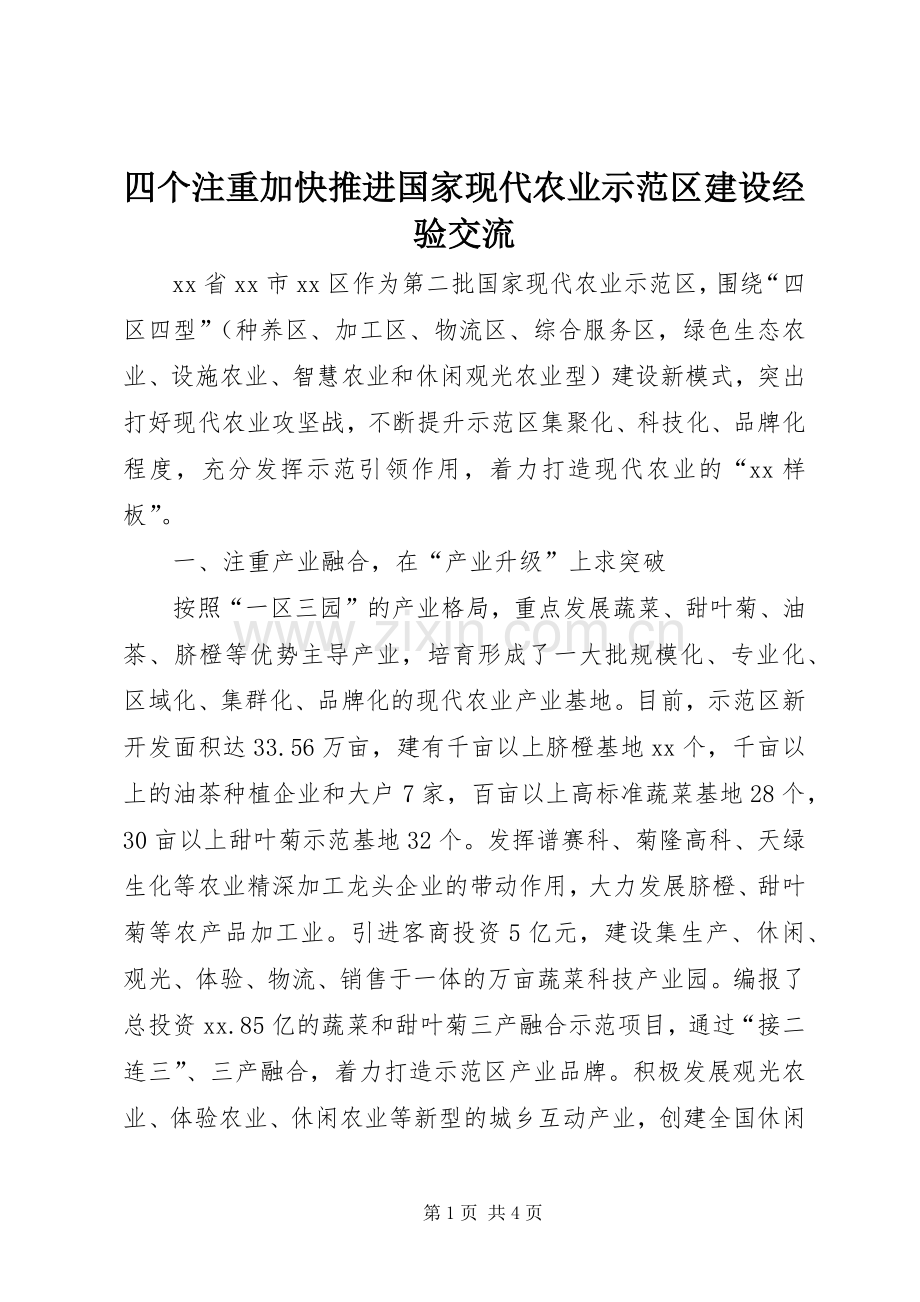 四个注重加快推进国家现代农业示范区建设经验交流

xx省xx市xx区作为第二批国家现代农业示范区，围绕“四区四型”（种养区、加工区、物流区、综合服务区，绿色生态农业、设施农业、智慧农业和休闲观光农业型）建设新模式，突出打好现代农业攻坚战，不断提升示范区集聚化、科技化、品牌化程度，充分发挥示范引领作用，着力打造现代农业的“xx样板”。

一、注重产业融合，在“产业升级”上求突破

按照“一区三园”的产业格局，重点发展蔬菜、甜叶菊、油茶、脐橙等优势主导产业，培育形成了一大批规模化、专业化、区域化、集群化、品牌化的现代农业产业基地。目前，示范区新开发面积达33.56万亩，建有千亩以上脐橙基地xx个，千亩以上的油茶种植企业和大户7家，百亩以上高标准蔬菜基地28个，30亩以上甜叶菊示范基地32个。发挥谱赛科、菊隆高科、天绿生化等农业精深加工龙头企业的带动作用，大力发展脐橙、甜叶菊等农产品加工业。引进客商投资5亿元，建设集生产、休闲、观光、体验、物流、销售于一体的万亩蔬菜科技产业园。编报了总投资xx.85亿的蔬菜和甜叶菊三产融合示范项目，通过“接二连三”、三产融合，着力打造示范区产业品牌。积极发展观光农业、体验农业、休闲农业等新型的城乡互动产业，创建全国休闲

第1页 共4页

www.zixin.com.cn